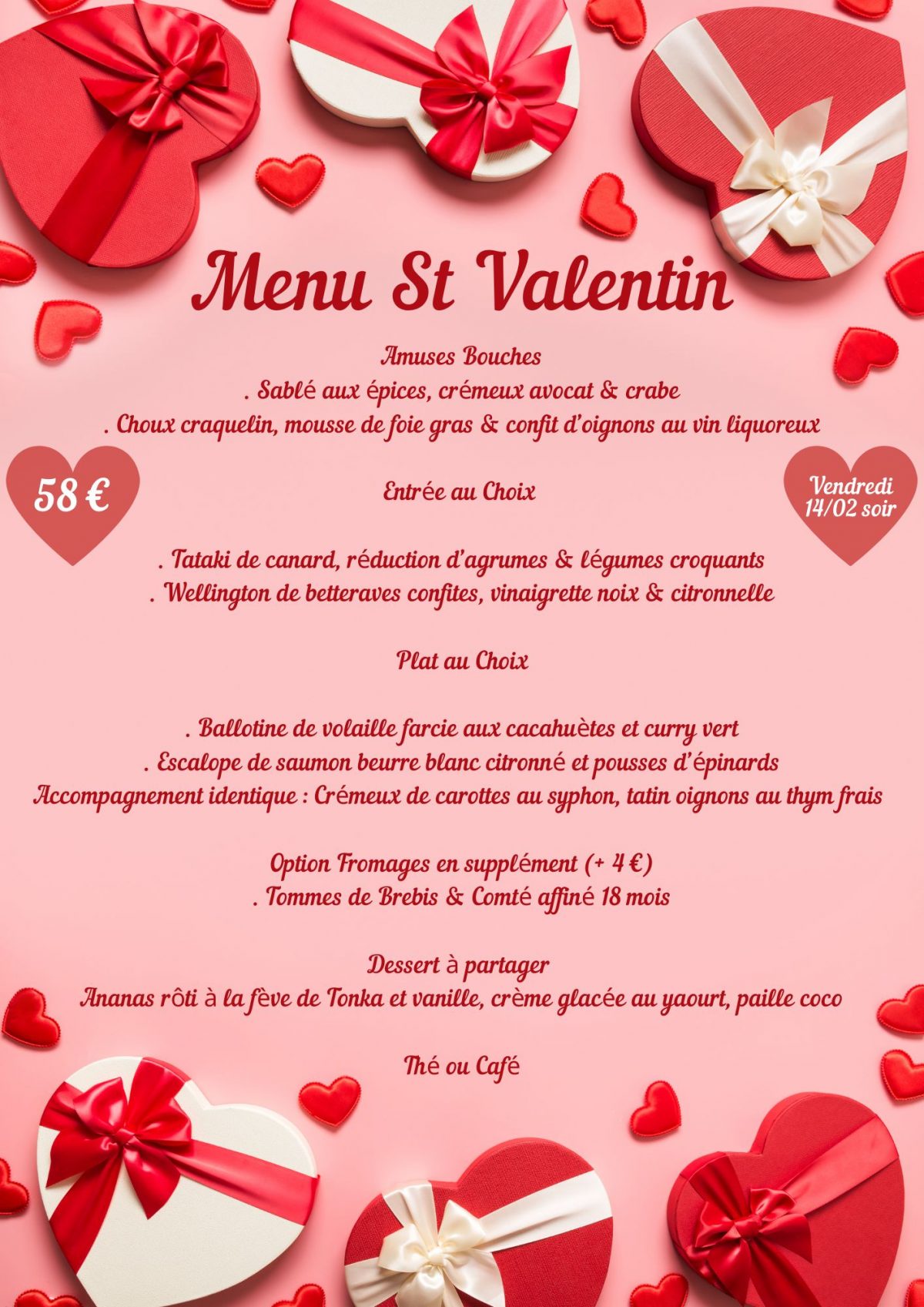 Menu St Valentin

Amuses Bouches
. Sablé aux épices, crémeux avocat & crabe
. Choux craquelin, mousse de foie gras & confit d'oignons au vin liquoreux

58 €

Entrée au Choix

Vendredi 14/02 soir

. Tataki de canard, réduction d'agrumes & légumes croquants
. Wellington de betteraves confites, vinaigrette noix & citronnelle

Plat au Choix

. Ballotine de volaille farcie aux cacahuètes et curry vert
. Escalope de saumon beurre blanc citronné et pousses d'épinards
Accompagnement identique : Crémeux de carottes au syphon, tatin oignons au thym frais

Option Fromages en supplément (+ 4 €)
. Tommes de Brebis & Comté affiné 18 mois

Dessert à partager
Ananas rôti à la fève de Tonka et vanille, crème glacée au yaourt, paille coco

Thé ou Café